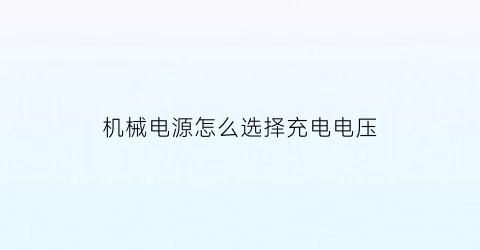 机械电源怎么选择充电电压